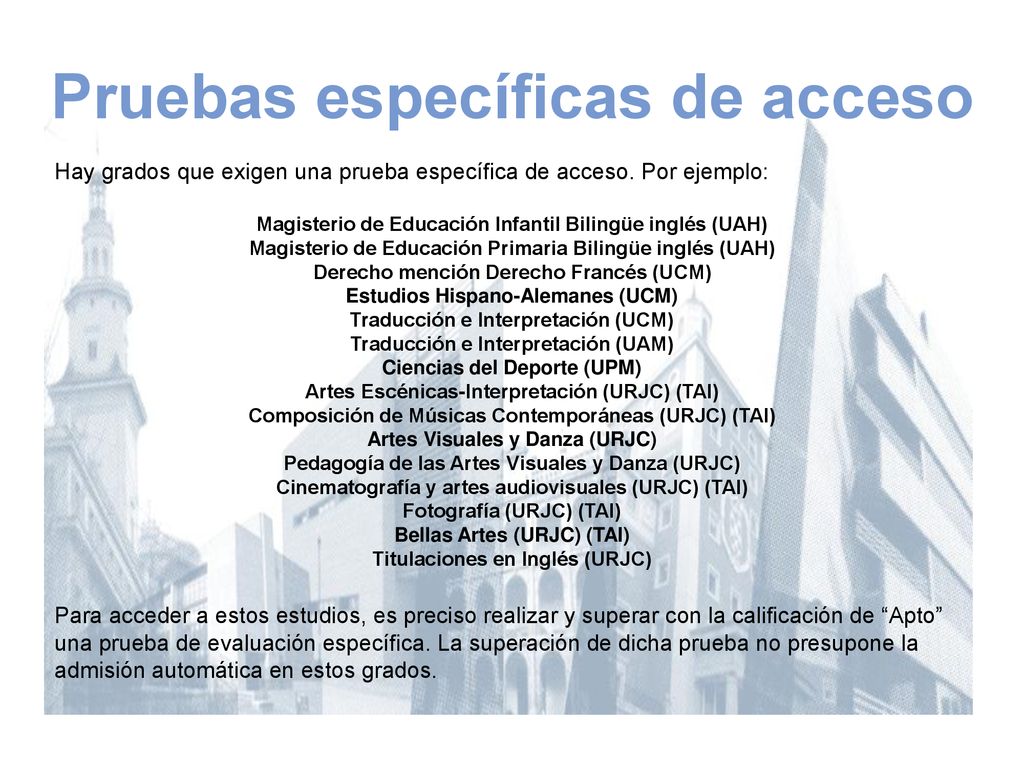 Pruebas específicas de acceso

Hay grados que exigen una prueba específica de acceso. Por ejemplo:

Magisterio de Educación Infantil Bilingüe inglés (UAH)
Magisterio de Educación Primaria Bilingüe inglés (UAH)
Derecho mención Derecho Francés (UCM)
Estudios Hispano-Alemanes (UCM)
Traducción e Interpretación (UCM)
Traducción e Interpretación (UAM)
Ciencias del Deporte (UPM)
Artes Escénicas-Interpretación (URJC) (TAI)
Composición de Músicas Contemporáneas (URJC) (TAI)
Artes Visuales y Danza (URJC)
Pedagogía de las Artes Visuales y Danza (URJC)
Cinematografía y artes audiovisuales (URJC) (TAI)
Fotografía (URJC) (TAI)
Bellas Artes (URJC) (TAI)
Titulaciones en Inglés (URJC)

Para acceder a estos estudios, es preciso realizar y superar con la calificación de “Apto” una prueba de evaluación específica. La superación de dicha prueba no presupone la admisión automática en estos grados.